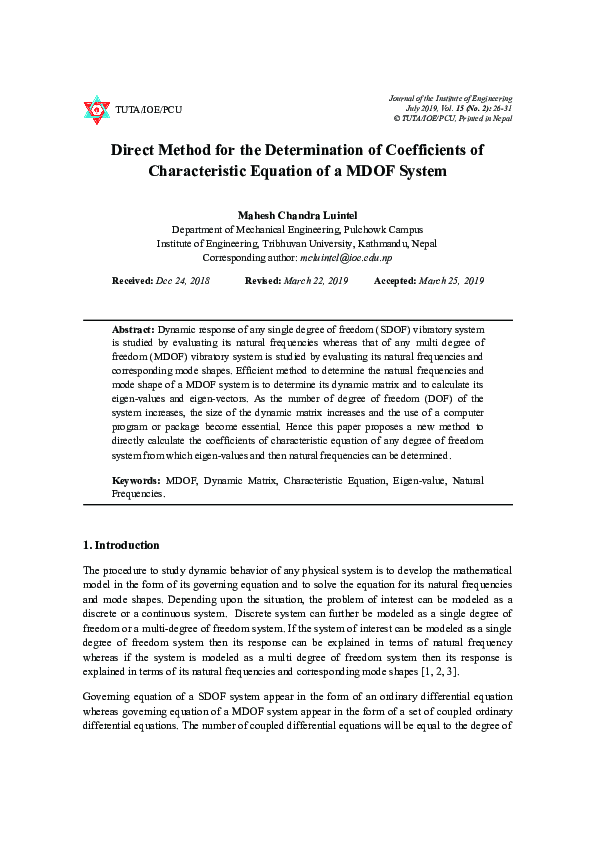 TUTA/IOE/PCU

Journal of the Institute of Engineering
July 2019, Vol. 15 (No. 2): 26-31
© TUTA/IOE/PCU, Printed in Nepal

Direct Method for the Determination of Coefficients of Characteristic Equation of a MDOF System

Mahesh Chandra Luintel
Department of Mechanical Engineering, Pulchowk Campus
Institute of Engineering, Tribhuvan University, Kathmandu, Nepal
Corresponding author: mcluintel@ioe.edu.np

Received: Dec 24, 2018 Revised: March 22, 2019 Accepted: March 25, 2019

Abstract: Dynamic response of any single degree of freedom (SDOF) vibratory system is studied by evaluating its natural frequencies whereas that of any multi degree of freedom (MDOF) vibratory system is studied by evaluating its natural frequencies and corresponding mode shapes. Efficient method to determine the natural frequencies and mode shape of a MDOF system is to determine its dynamic matrix and to calculate its eigen-values and eigen-vectors. As the number of degree of freedom (DOF) of the system increases, the size of the dynamic matrix increases and the use of a computer program or package become essential. Hence this paper proposes a new method to directly calculate the coefficients of characteristic equation of any degree of freedom system from which eigen-values and then natural frequencies can be determined.

Keywords: MDOF, Dynamic Matrix, Characteristic Equation, Eigen-value, Natural Frequencies.

1. Introduction

The procedure to study dynamic behavior of any physical system is to develop the mathematical model in the form of its governing equation and to solve the equation for its natural frequencies and mode shapes. Depending upon the situation, the problem of interest can be modeled as a discrete or a continuous system. Discrete system can further be modeled as a single degree of freedom or a multi-degree of freedom system. If the system of interest can be modeled as a single degree of freedom system then its response can be explained in terms of natural frequency whereas if the system is modeled as a multi degree of freedom system then its response is explained in terms of its natural frequencies and corresponding mode shapes [1, 2, 3].

Governing equation of a SDOF system appear in the form of an ordinary differential equation whereas governing equation of a MDOF system appear in the form of a set of coupled ordinary differential equations. The number of coupled differential equations will be equal to the degree of